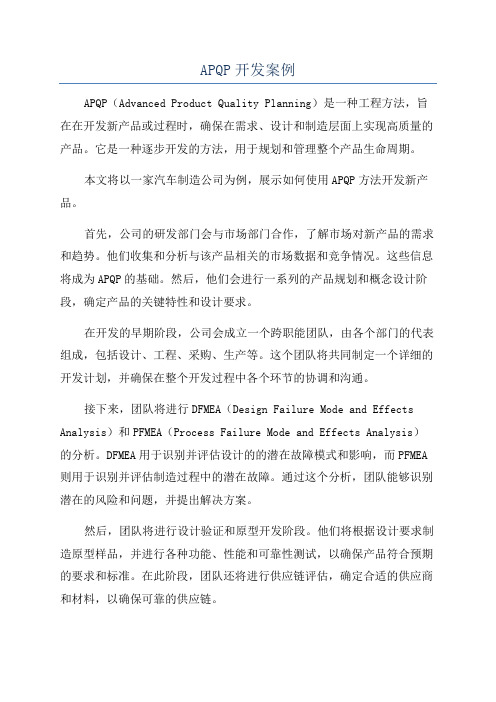 APQP 开发案例

APQP（Advanced Product Quality Planning）是一种工程方法，旨在在开发新产品或过程时，确保在需求、设计和制造层面上实现高质量的产品。它是一种逐步开发的方法，用于规划和管理整个产品生命周期。

本文将以一家汽车制造公司为例，展示如何使用 APQP 方法开发新产品。

首先，公司的研发部门会与市场部门合作，了解市场对新产品的需求和趋势。他们收集和分析与该产品相关的市场数据和竞争情况。这些信息将成为 APQP 的基础。然后，他们会进行一系列的产品规划和概念设计阶段，确定产品的关键特性和设计要求。

在开发的早期阶段，公司会成立一个跨职能团队，由各个部门的代表组成，包括设计、工程、采购、生产等。这个团队将共同制定一个详细的开发计划，并确保在整个开发过程中各个环节的协调和沟通。

接下来，团队将进行 DFMEA（Design Failure Mode and Effects Analysis）和 PFMEA（Process Failure Mode and Effects Analysis）的分析。DFMEA 用于识别并评估设计的的潜在故障模式和影响，而 PFMEA 则用于识别并评估制造过程中的潜在故障。通过这个分析，团队能够识别潜在的风险和问题，并提出解决方案。

然后，团队将进行设计验证和原型开发阶段。他们将根据设计要求制造原型样品，并进行各种功能、性能和可靠性测试，以确保产品符合预期的要求和标准。在此阶段，团队还将进行供应链评估，确定合适的供应商和材料，以确保可靠的供应链。